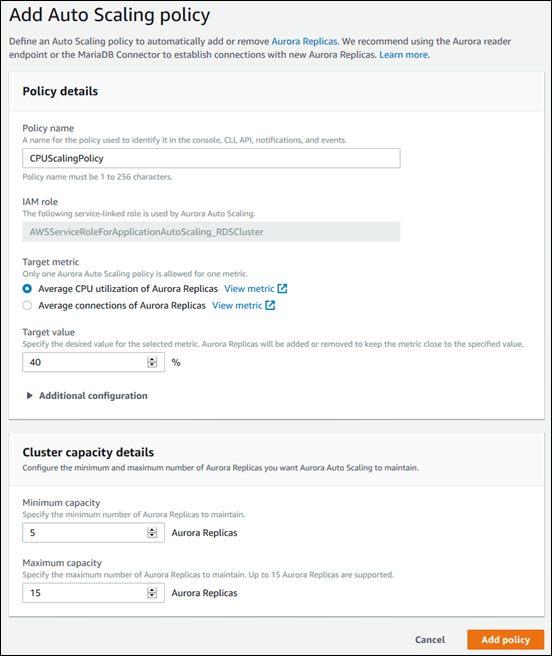 Add Auto Scaling policy

Define an Auto Scaling policy to automatically add or remove Aurora Replicas. We recommend using the Aurora reader endpoint or the MariaDB Connector to establish connections with new Aurora Replicas. Learn more.

Policy details

Policy name
A name for the policy used to identify it in the console, CLI, API, notifications, and events.

CPUScalingPolicy

Policy name must be 1 to 256 characters.

IAM role
The following service-linked role is used by Aurora Auto Scaling.

AWSServiceRoleForApplicationAutoScaling_RDSCluster

Target metric
Only one Aurora Auto Scaling policy is allowed for one metric.

Average CPU utilization of Aurora Replicas View metric

Average connections of Aurora Replicas View metric

Target value
Specify the desired value for the selected metric. Aurora Replicas will be added or removed to keep the metric close to the specified value.

40 %

Additional configuration

Cluster capacity details
Configure the minimum and maximum number of Aurora Replicas you want Aurora Auto Scaling to maintain.

Minimum capacity
Specify the minimum number of Aurora Replicas to maintain.

5 Aurora Replicas

Maximum capacity
Specify the maximum number of Aurora Replicas to maintain. Up to 15 Aurora Replicas are supported.

15 Aurora Replicas

Cancel Add policy